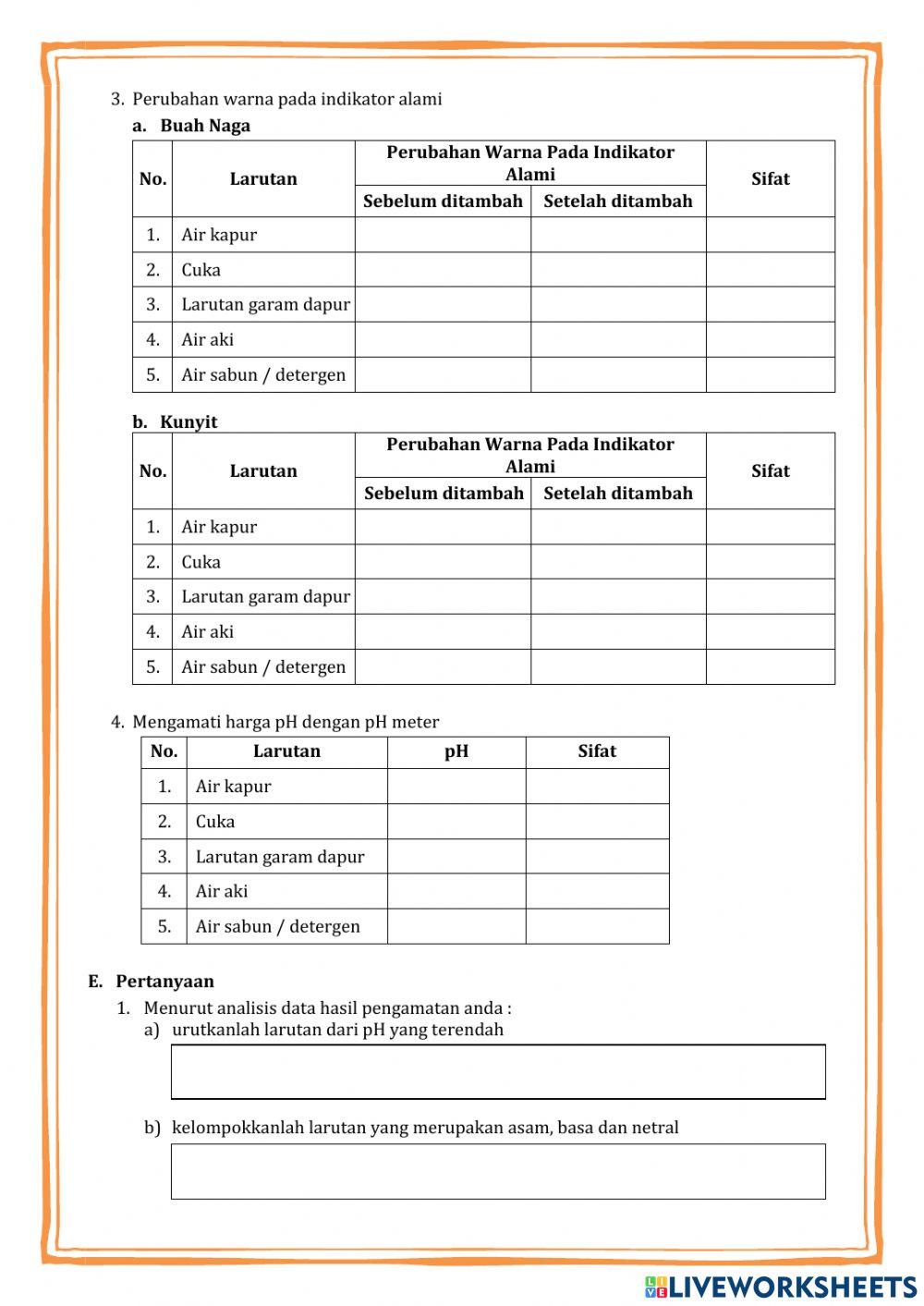 3. Perubahan warna pada indikator alami

a. Buah Naga

| No. | Larutan | Perubahan Warna Pada Indikator Alami: Sebelum ditambah | Perubahan Warna Pada Indikator Alami: Setelah ditambah | Sifat |
|---|---|---|---|---|
| 1. | Air kapur | | | |
| 2. | Cuka | | | |
| 3. | Larutan garam dapur | | | |
| 4. | Air aki | | | |
| 5. | Air sabun / detergen | | | |

b. Kunyit

| No. | Larutan | Perubahan Warna Pada Indikator Alami: Sebelum ditambah | Perubahan Warna Pada Indikator Alami: Setelah ditambah | Sifat |
|---|---|---|---|---|
| 1. | Air kapur | | | |
| 2. | Cuka | | | |
| 3. | Larutan garam dapur | | | |
| 4. | Air aki | | | |
| 5. | Air sabun / detergen | | | |

4. Mengamati harga pH dengan pH meter

| No. | Larutan | pH | Sifat |
|---|---|---|---|
| 1. | Air kapur | | |
| 2. | Cuka | | |
| 3. | Larutan garam dapur | | |
| 4. | Air aki | | |
| 5. | Air sabun / detergen | | |

E. Pertanyaan

1. Menurut analisis data hasil pengamatan anda :

a) urutkanlah larutan dari pH yang terendah

b) kelompokkanlah larutan yang merupakan asam, basa dan netral

LIVEWORKSHEETS